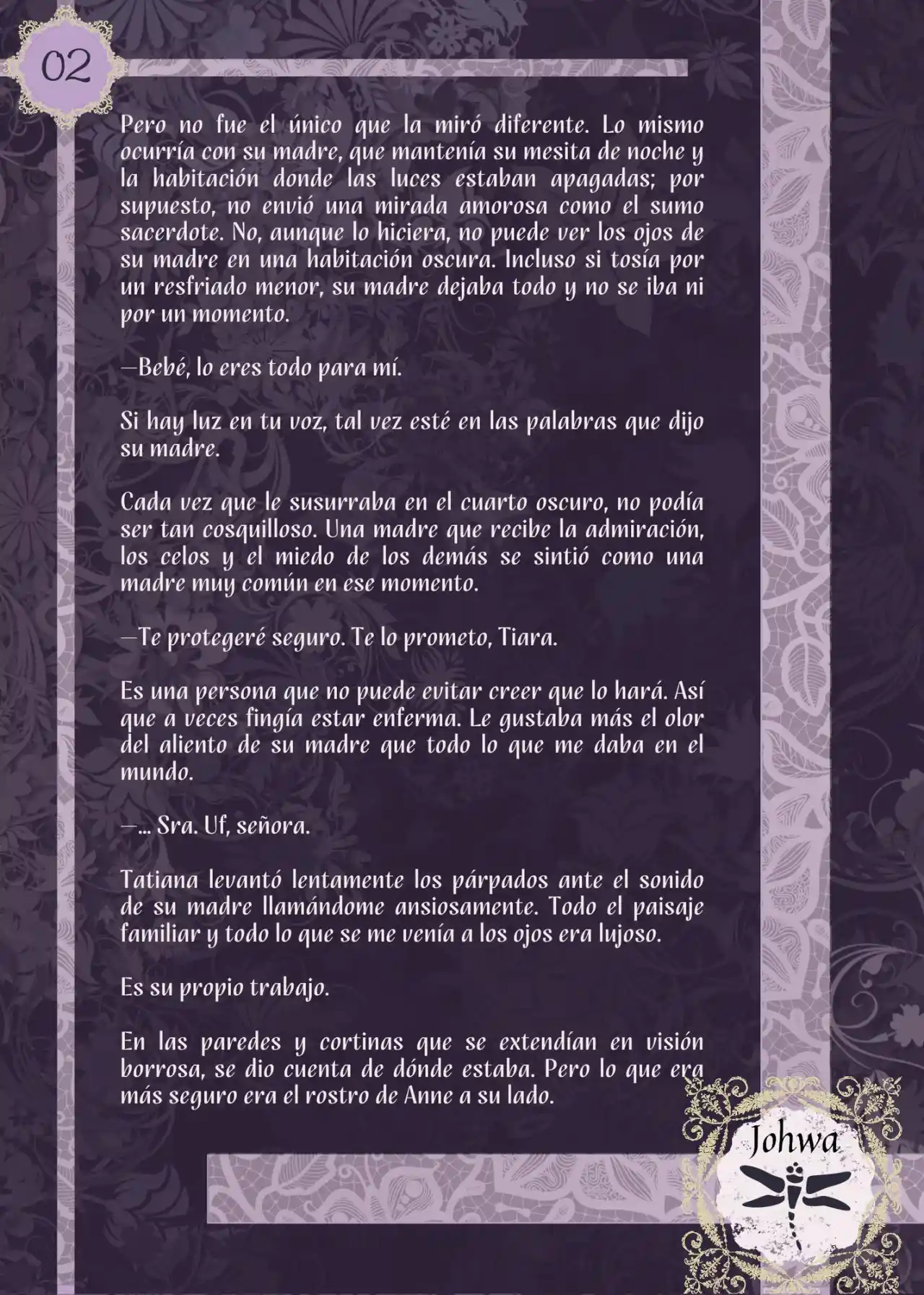 02

Pero no fue el único que la miró diferente. Lo mismo ocurría con su madre, que mantenía su mesita de noche y la habitación donde las luces estaban apagadas; por supuesto, no envió una mirada amorosa como el sumo sacerdote. No, aunque lo hiciera, no puede ver los ojos de su madre en una habitación oscura. Incluso si tosía por un resfriado menor, su madre dejaba todo y no se iba ni por un momento.

—Bebé, lo eres todo para mí.

Si hay luz en tu voz, tal vez esté en las palabras que dijo su madre.

Cada vez que le susurraba en el cuarto oscuro, no podía ser tan cosquilloso. Una madre que recibe la admiración, los celos y el miedo de los demás se sintió como una madre muy común en ese momento.

—Te protegeré seguro. Te lo prometo, Tiara.

Es una persona que no puede evitar creer que lo hará. Así que a veces fingía estar enferma. Le gustaba más el olor del aliento de su madre que todo lo que me daba en el mundo.

—... Sra. Uf, señora.

Tatiana levantó lentamente los párpados ante el sonido de su madre llamándome ansiosamente. Todo el paisaje familiar y todo lo que se me venía a los ojos era lujoso.

Es su propio trabajo.

En las paredes y cortinas que se extendían en visión borrosa, se dio cuenta de dónde estaba. Pero lo que era más seguro era el rostro de Anne a su lado.

Johwa